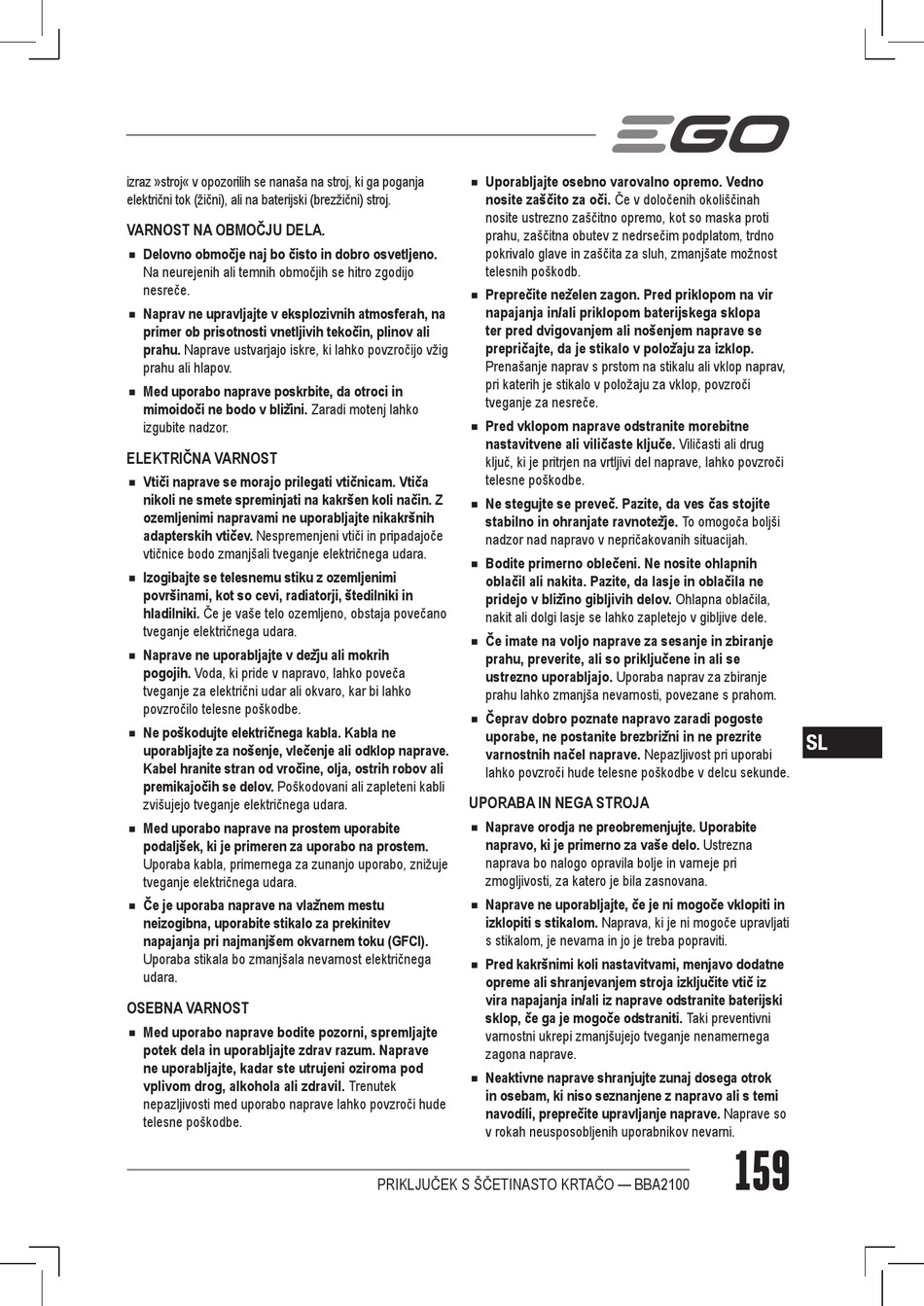 EGO

izraz »stroj« v opozorilih se nanaša na stroj, ki ga poganja električni tok (žični), ali na baterijski (brezžični) stroj.

VARNOST NA OBMOČJU DELA.

■ Delovno območje naj bo čisto in dobro osvetljeno. Na neurejenih ali temnih območjih se hitro zgodijo nesreče.

■ Naprav ne upravljajte v eksplozivnih atmosferah, na primer ob prisotnosti vnetljivih tekočin, plinov ali prahu. Naprave ustvarjajo iskre, ki lahko povzročijo vžig prahu ali hlapov.

■ Med uporabo naprave poskrbite, da otroci in mimoidoči ne bodo v bližini. Zaradi motenj lahko izgubite nadzor.

ELEKTRIČNA VARNOST

■ Vtiči naprave se morajo prilegati vtičnicam. Vtiča nikoli ne smete spreminjati na kakršen koli način. Z ozemljenimi napravami ne uporabljajte nikakršnih adapterskih vtičev. Nespremenjeni vtiči in pripadajoče vtičnice bodo zmanjšali tveganje električnega udara.

■ Izogibajte se telesnemu stiku z ozemljenimi površinami, kot so cevi, radiatorji, štedilniki in hladilniki. Če je vaše telo ozemljeno, obstaja povečano tveganje električnega udara.

■ Naprave ne uporabljajte v dežju ali mokrih pogojih. Voda, ki pride v napravo, lahko poveča tveganje za električni udar ali okvaro, kar bi lahko povzročilo telesne poškodbe.

■ Ne poškodujte električnega kabla. Kabla ne uporabljajte za nošenje, vlečenje ali odklop naprave. Kabel hranite stran od vročine, olja, ostrih robov ali premikajočih se delov. Poškodovani ali zapleteni kabli zvišujejo tveganje električnega udara.

■ Med uporabo naprave na prostem uporabite podaljšek, ki je primeren za uporabo na prostem. Uporaba kabla, primernega za zunanjo uporabo, znižuje tveganje električnega udara.

■ Če je uporaba naprave na vlažnem mestu neizogibna, uporabite stikalo za prekinitev napajanja pri najmanjšem okvarnem toku (GFCI). Uporaba stikala bo zmanjšala nevarnost električnega udara.

OSEBNA VARNOST

■ Med uporabo naprave bodite pozorni, spremljajte potek dela in uporabljajte zdrav razum. Naprave ne uporabljajte, kadar ste utrujeni oziroma pod vplivom drog, alkohola ali zdravil. Trenutek nepazljivosti med uporabo naprave lahko povzroči hude telesne poškodbe.

■ Uporabljajte osebno varovalno opremo. Vedno nosite zaščito za oči. Če v določenih okoliščinah nosite ustrezno zaščitno opremo, kot so maska proti prahu, zaščitna obutev z nedrsečim podplatom, trdno pokrivalo glave in zaščita za sluh, zmanjšate možnost telesnih poškodb.

■ Preprečite neželen zagon. Pred priklopom na vir napajanja in/ali priklopom baterijskega sklopa ter pred dvigovanjem ali nošenjem naprave se prepričajte, da je stikalo v položaju za izklop. Prenašanje naprav s prstom na stikalu ali vklop naprav, pri katerih je stikalo v položaju za vklop, povzroči tveganje za nesreče.

■ Pred vklopom naprave odstranite morebitne nastavitvene ali viličaste ključe. Viličasti ali drug ključ, ki je pritrjen na vrtljivi del naprave, lahko povzroči telesne poškodbe.

■ Ne stegujte se preveč. Pazite, da ves čas stojite stabilno in ohranjate ravnotežje. To omogoča boljši nadzor nad napravo v nepričakovanih situacijah.

■ Bodite primerno oblečeni. Ne nosite ohlapnih oblačil ali nakita. Pazite, da lasje in oblačila ne pridejo v bližino gibljivih delov. Ohlapna oblačila, nakit ali dolgi lasje se lahko zapletejo v gibljive dele.

■ Če imate na voljo naprave za sesanje in zbiranje prahu, preverite, ali so priključene in ali se ustrezno uporabljajo. Uporaba naprav za zbiranje prahu lahko zmanjša nevarnosti, povezane s prahom.

■ Čeprav dobro poznate napravo zaradi pogoste uporabe, ne postanite brezbrižni in ne prezrite varnostnih načel naprave. Nepazljivost pri uporabi lahko povzroči hude telesne poškodbe v delcu sekunde.

UPORABA IN NEGA STROJA

■ Naprave orodja ne preobremenjujte. Uporabite napravo, ki je primerno za vaše delo. Ustrezna naprava bo nalogo opravila bolje in varneje pri zmogljivosti, za katero je bila zasnovana.

■ Naprave ne uporabljajte, če je ni mogoče vklopiti in izklopiti s stikalom. Naprava, ki je ni mogoče upravljati s stikalom, je nevarna in jo je treba popraviti.

■ Pred kakršnimi koli nastavitvami, menjavo dodatne opreme ali shranjevanjem stroja izključite vtič iz vira napajanja in/ali iz naprave odstranite baterijski sklop, če ga je mogoče odstraniti. Taki preventivni varnostni ukrepi zmanjšujejo tveganje nenamernega zagona naprave.

■ Neaktivne naprave shranjujte zunaj dosega otrok in osebam, ki niso seznanjene z napravo ali s temi navodili, preprečite upravljanje naprave. Naprave so v rokah neusposobljenih uporabnikov nevarni.

SL

PRIKLJUČEK S ŠČETINASTO KRTAČO — BBA2100 159